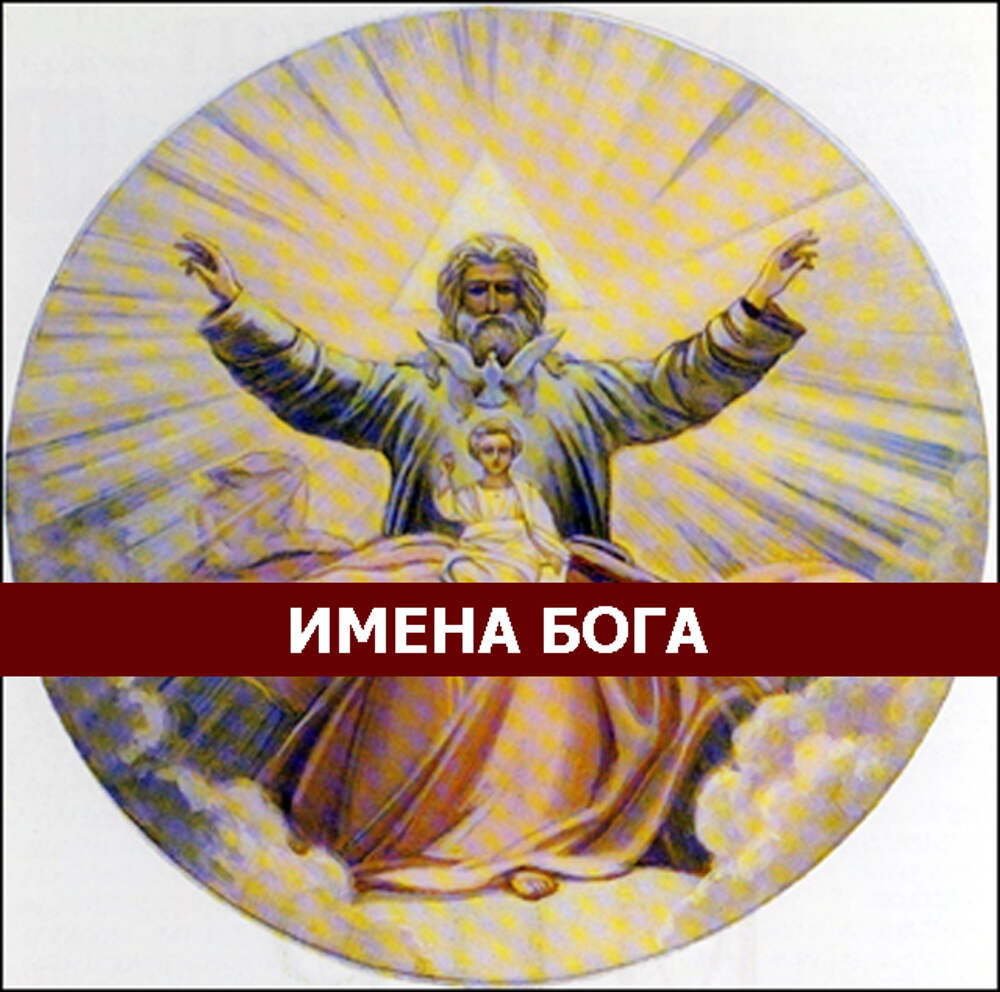 ИМЕНА БОГА